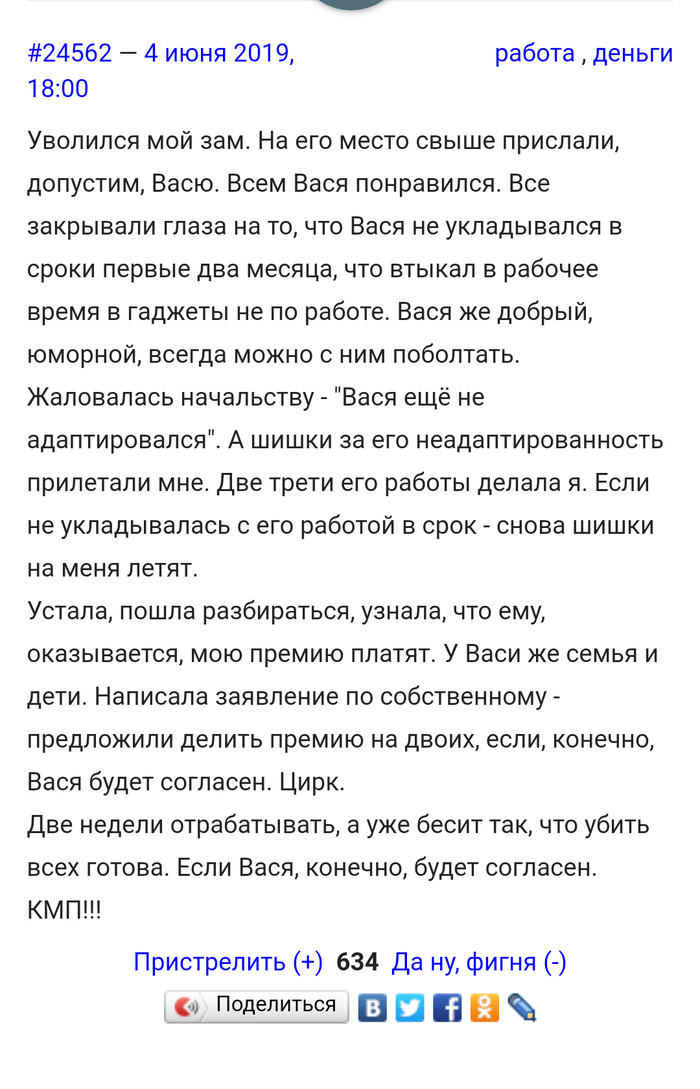 #24562 — 4 июня 2019, 18:00

работа , деньги

Уволился мой зам. На его место свыше прислали, допустим, Васю. Всем Вася понравился. Все закрывали глаза на то, что Вася не укладывался в сроки первые два месяца, что втыкал в рабочее время в гаджеты не по работе. Вася же добрый, юморной, всегда можно с ним поболтать.
Жаловалась начальству - "Вася ещё не адаптировался". А шишки за его неадаптированность прилетали мне. Две трети его работы делала я. Если не укладывалась с его работой в срок - снова шишки на меня летят.
Устала, пошла разбираться, узнала, что ему, оказывается, мою премию платят. У Васи же семья и дети. Написала заявление по собственному - предложили делить премию на двоих, если, конечно, Вася будет согласен. Цирк.
Две недели отрабатывать, а уже бесит так, что убить всех готова. Если Вася, конечно, будет согласен.
КМП!!!

Пристрелить (+) 634 Да ну, фигня (-)

Поделиться